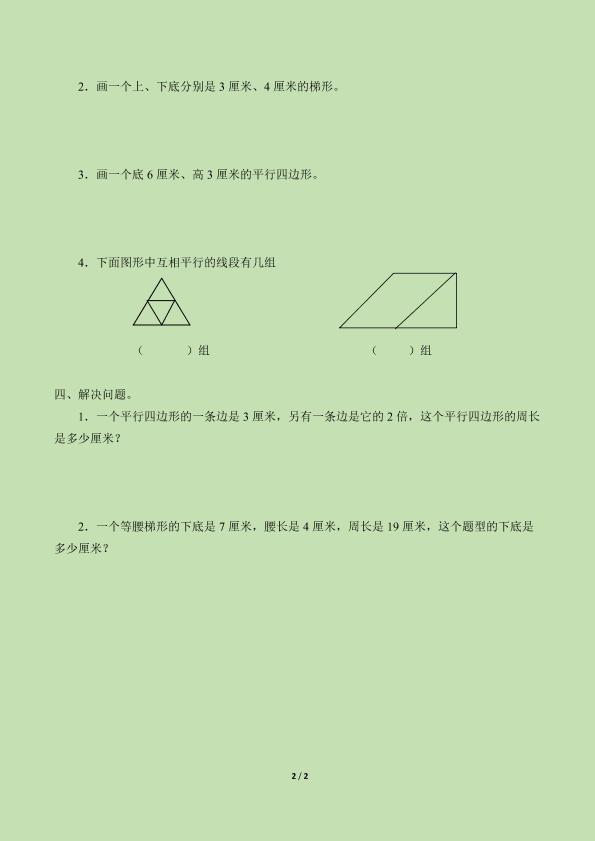 2.画一个上、下底分别是3厘米、4厘米的梯形。

3.画一个底6厘米、高3厘米的平行四边形。

4.下面图形中互相平行的线段有几组

（ ）组 （ ）组

四、解决问题。

1.一个平行四边形的一条边是3厘米，另有一条边是它的2倍，这个平行四边形的周长是多少厘米？

2.一个等腰梯形的下底是7厘米，腰长是4厘米，周长是19厘米，这个题型的下底是多少厘米？

2 / 2